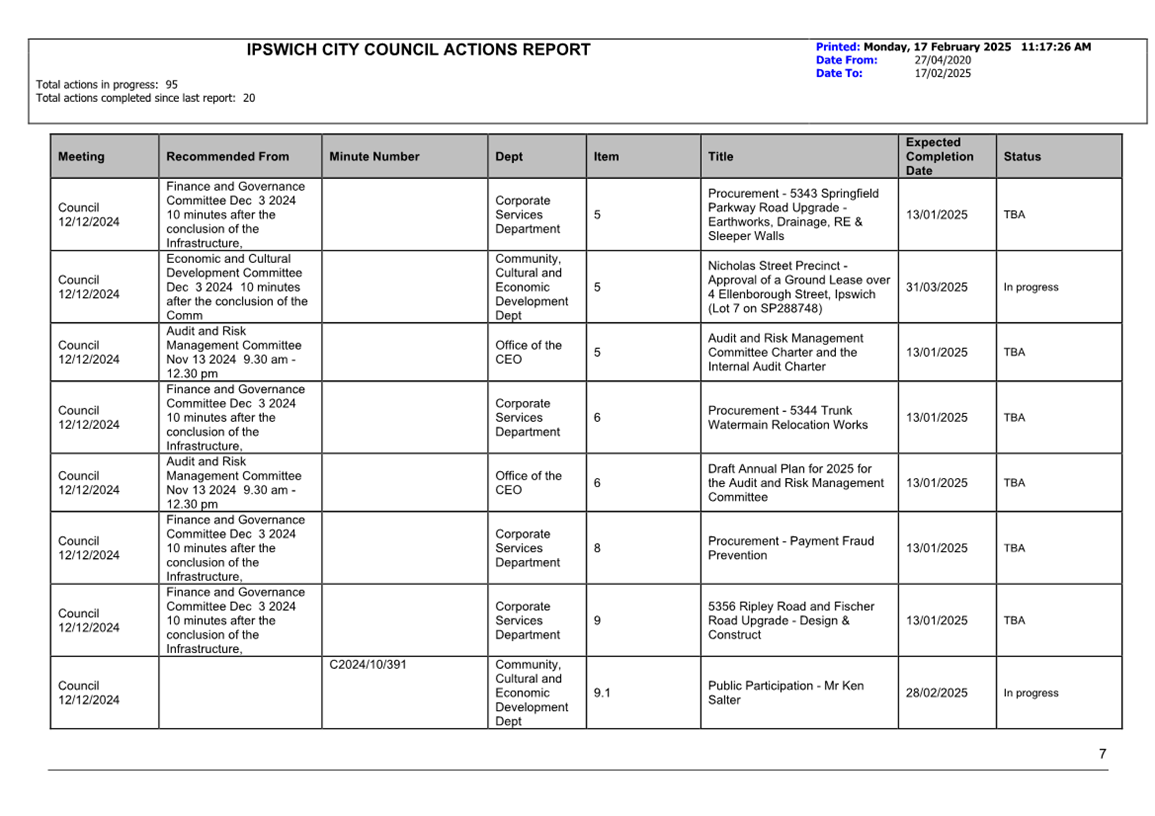 IPSWICH CITY COUNCIL ACTIONS REPORT

Printed: Monday, 17 February 2025 11:17:26 AM
Date From: 27/04/2020
Date To: 17/02/2025

Total actions in progress: 95
Total actions completed since last report: 20

| Meeting | Recommended From | Minute Number | Dept | Item | Title | Expected Completion Date | Status |
|---|---|---|---|---|---|---|---|
| Council 12/12/2024 | Finance and Governance Committee Dec 3 2024 10 minutes after the conclusion of the Infrastructure, | | Corporate Services Department | 5 | Procurement - 5343 Springfield Parkway Road Upgrade - Earthworks, Drainage, RE & Sleeper Walls | 13/01/2025 | TBA |
| Council 12/12/2024 | Economic and Cultural Development Committee Dec 3 2024 10 minutes after the conclusion of the Comm | | Community, Cultural and Economic Development Dept | 5 | Nicholas Street Precinct - Approval of a Ground Lease over 4 Ellenborough Street, Ipswich (Lot 7 on SP288748) | 31/03/2025 | In progress |
| Council 12/12/2024 | Audit and Risk Management Committee Nov 13 2024 9.30 am - 12.30 pm | | Office of the CEO | 5 | Audit and Risk Management Committee Charter and the Internal Audit Charter | 13/01/2025 | TBA |
| Council 12/12/2024 | Finance and Governance Committee Dec 3 2024 10 minutes after the conclusion of the Infrastructure, | | Corporate Services Department | 6 | Procurement - 5344 Trunk Watermain Relocation Works | 13/01/2025 | TBA |
| Council 12/12/2024 | Audit and Risk Management Committee Nov 13 2024 9.30 am - 12.30 pm | | Office of the CEO | 6 | Draft Annual Plan for 2025 for the Audit and Risk Management Committee | 13/01/2025 | TBA |
| Council 12/12/2024 | Finance and Governance Committee Dec 3 2024 10 minutes after the conclusion of the Infrastructure, | | Corporate Services Department | 8 | Procurement - Payment Fraud Prevention | 13/01/2025 | TBA |
| Council 12/12/2024 | Finance and Governance Committee Dec 3 2024 10 minutes after the conclusion of the Infrastructure, | | Corporate Services Department | 9 | 5356 Ripley Road and Fischer Road Upgrade - Design & Construct | 13/01/2025 | TBA |
| Council 12/12/2024 | | C2024/10/391 | Community, Cultural and Economic Development Dept | 9.1 | Public Participation - Mr Ken Salter | 28/02/2025 | In progress |

7